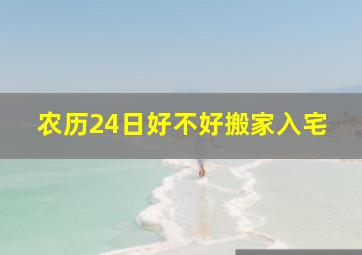 农历24日好不好搬家入宅